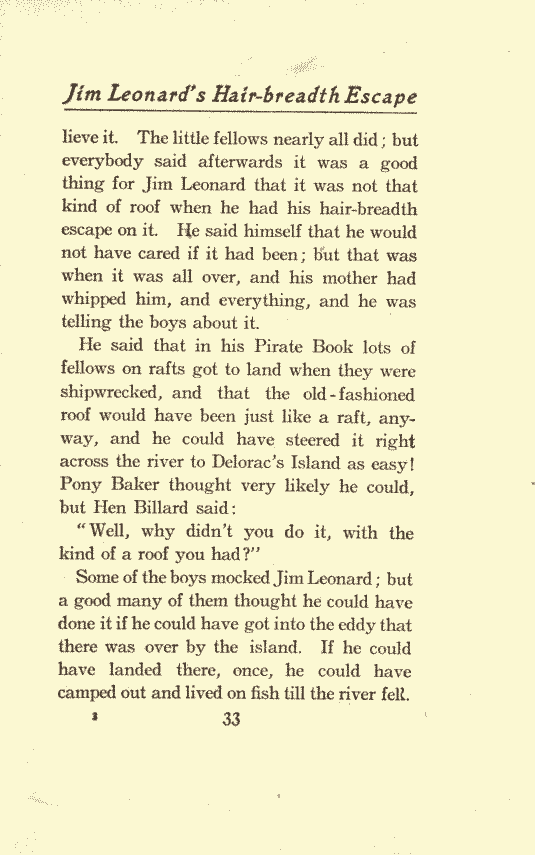 Jim Leonard's Hair-breadth Escape

lieve it. The little fellows nearly all did; but everybody said afterwards it was a good thing for Jim Leonard that it was not that kind of roof when he had his hair-breadth escape on it. He said himself that he would not have cared if it had been; but that was when it was all over, and his mother had whipped him, and everything, and he was telling the boys about it.

He said that in his Pirate Book lots of fellows on rafts got to land when they were shipwrecked, and that the old-fashioned roof would have been just like a raft, anyway, and he could have steered it right across the river to Delorac's Island as easy! Pony Baker thought very likely he could, but Hen Billard said:

"Well, why didn't you do it, with the kind of a roof you had?"

Some of the boys mocked Jim Leonard; but a good many of them thought he could have done it if he could have got into the eddy that there was over by the island. If he could have landed there, once, he could have camped out and lived on fish till the river fell.

3 33